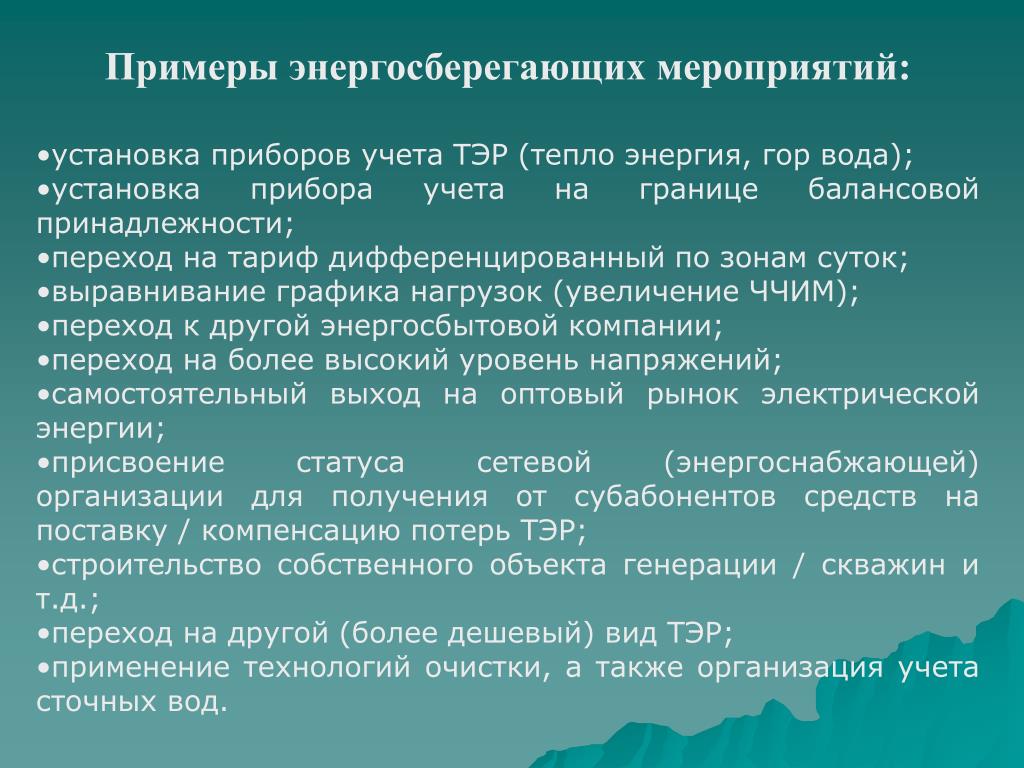 Примеры энергосберегающих мероприятий:

•установка приборов учета ТЭР (тепло энергия, гор вода);
•установка прибора учета на границе балансовой принадлежности;
•переход на тариф дифференцированный по зонам суток;
•выравнивание графика нагрузок (увеличение ЧЧИМ);
•переход к другой энергосбытовой компании;
•переход на более высокий уровень напряжений;
•самостоятельный выход на оптовый рынок электрической энергии;
•присвоение статуса сетевой (энергоснабжающей) организации для получения от субабонентов средств на поставку / компенсацию потерь ТЭР;
•строительство собственного объекта генерации / скважин и т.д.;
•переход на другой (более дешевый) вид ТЭР;
•применение технологий очистки, а также организация учета сточных вод.